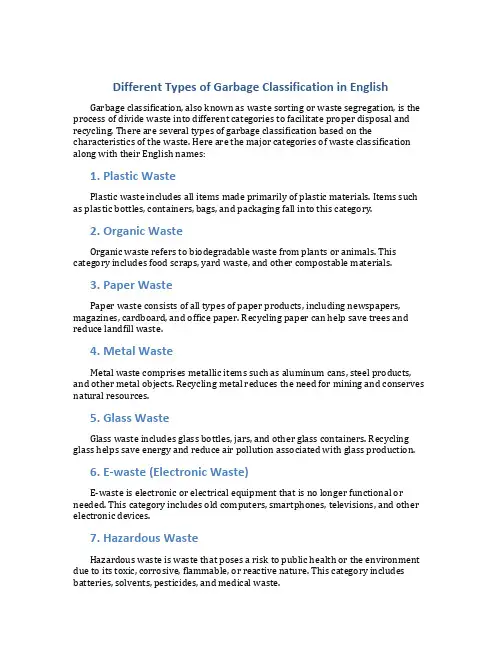 Different Types of Garbage Classification in English

Garbage classification, also known as waste sorting or waste segregation, is the process of divide waste into different categories to facilitate proper disposal and recycling. There are several types of garbage classification based on the characteristics of the waste. Here are the major categories of waste classification along with their English names:

1. Plastic Waste

Plastic waste includes all items made primarily of plastic materials. Items such as plastic bottles, containers, bags, and packaging fall into this category.

2. Organic Waste

Organic waste refers to biodegradable waste from plants or animals. This category includes food scraps, yard waste, and other compostable materials.

3. Paper Waste

Paper waste consists of all types of paper products, including newspapers, magazines, cardboard, and office paper. Recycling paper can help save trees and reduce landfill waste.

4. Metal Waste

Metal waste comprises metallic items such as aluminum cans, steel products, and other metal objects. Recycling metal reduces the need for mining and conserves natural resources.

5. Glass Waste

Glass waste includes glass bottles, jars, and other glass containers. Recycling glass helps save energy and reduce air pollution associated with glass production.

6. E-waste (Electronic Waste)

E-waste is electronic or electrical equipment that is no longer functional or needed. This category includes old computers, smartphones, televisions, and other electronic devices.

7. Hazardous Waste

Hazardous waste is waste that poses a risk to public health or the environment due to its toxic, corrosive, flammable, or reactive nature. This category includes batteries, solvents, pesticides, and medical waste.